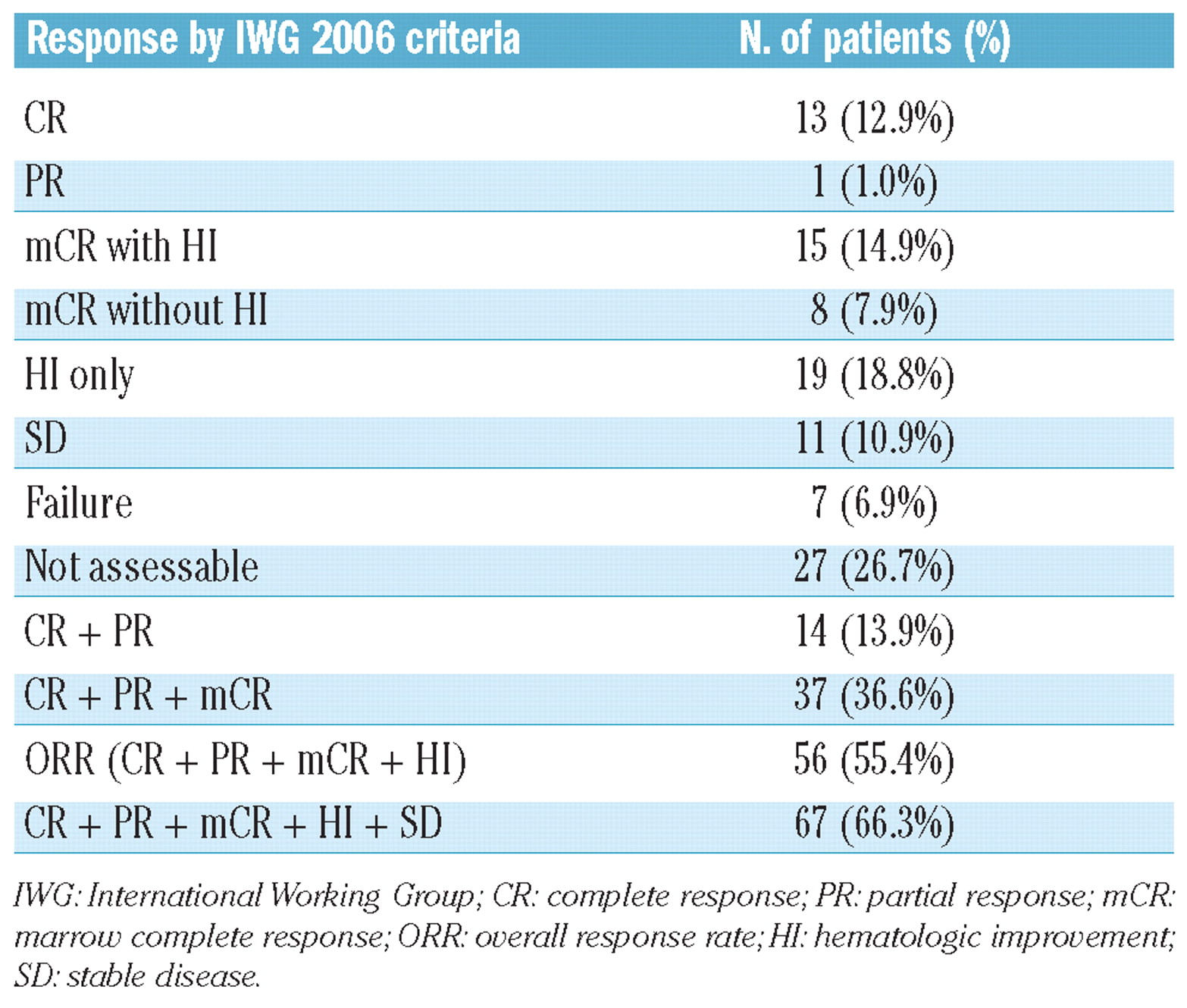 | Response by IWG 2006 criteria | N. of patients (%) |
|---|---|
| CR | 13 (12.9%) |
| PR | 1 (1.0%) |
| mCR with HI | 15 (14.9%) |
| mCR without HI | 8 (7.9%) |
| HI only | 19 (18.8%) |
| SD | 11 (10.9%) |
| Failure | 7 (6.9%) |
| Not assessable | 27 (26.7%) |
| CR + PR | 14 (13.9%) |
| CR + PR + mCR | 37 (36.6%) |
| ORR (CR + PR + mCR + HI) | 56 (55.4%) |
| CR + PR + mCR + HI + SD | 67 (66.3%) |

IWG: International Working Group; CR: complete response; PR: partial response; mCR: marrow complete response; ORR: overall response rate; HI: hematologic improvement; SD: stable disease.